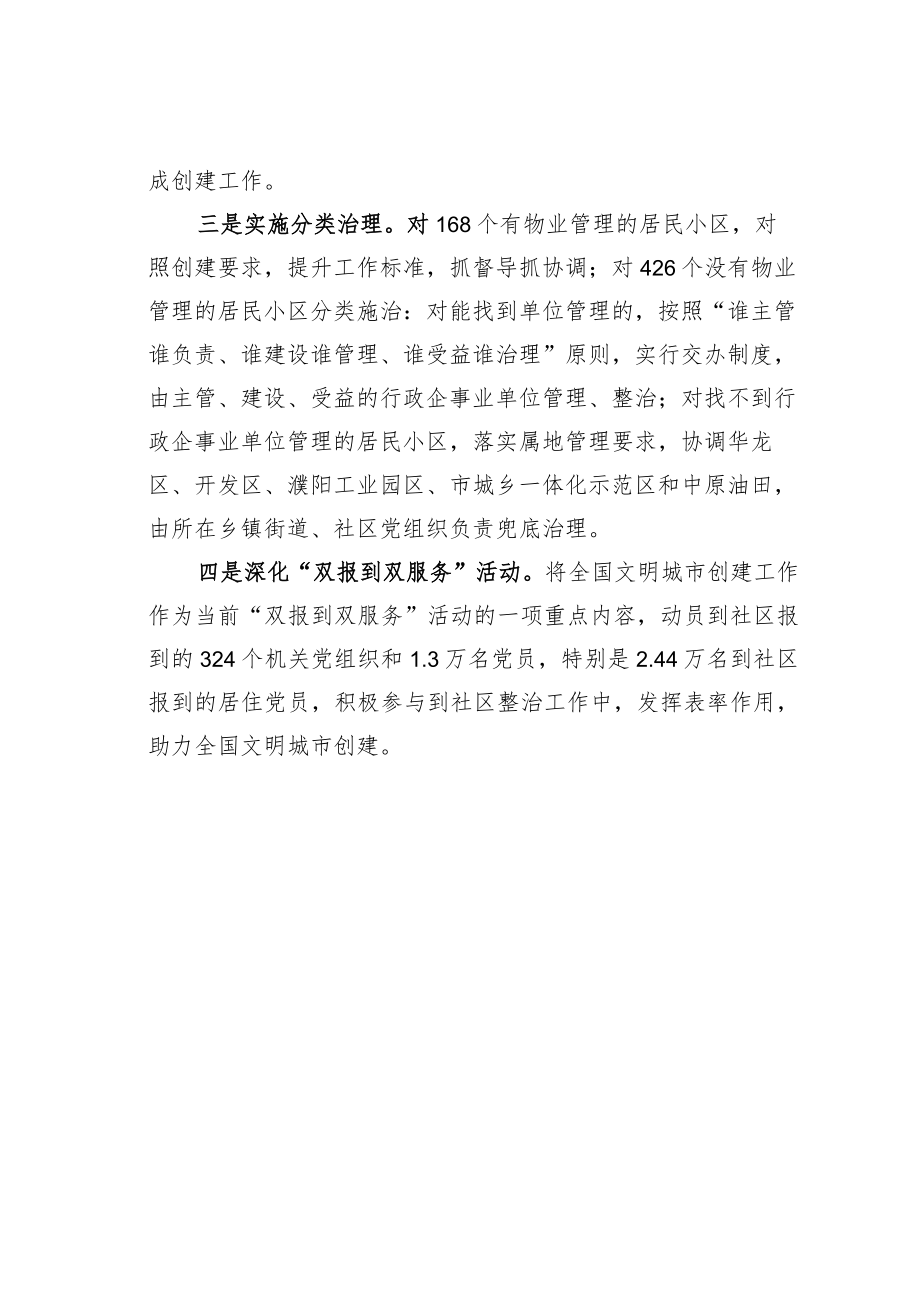 成创建工作。

三是实施分类治理。对168个有物业管理的居民小区，对照创建要求，提升工作标准，抓督导抓协调；对426个没有物业管理的居民小区分类施治：对能找到单位管理的，按照“谁主管谁负责、谁建设谁管理、谁受益谁治理”原则，实行交办制度，由主管、建设、受益的行政企事业单位管理、整治；对找不到行政企事业单位管理的居民小区，落实属地管理要求，协调华龙区、开发区、濮阳工业园区、市城乡一体化示范区和中原油田，由所在乡镇街道、社区党组织负责兜底治理。

四是深化“双报到双服务”活动。将全国文明城市创建工作作为当前“双报到双服务”活动的一项重点内容，动员到社区报到的324个机关党组织和1.3万名党员，特别是2.44万名到社区报到的居住党员，积极参与到社区整治工作中，发挥表率作用，助力全国文明城市创建。